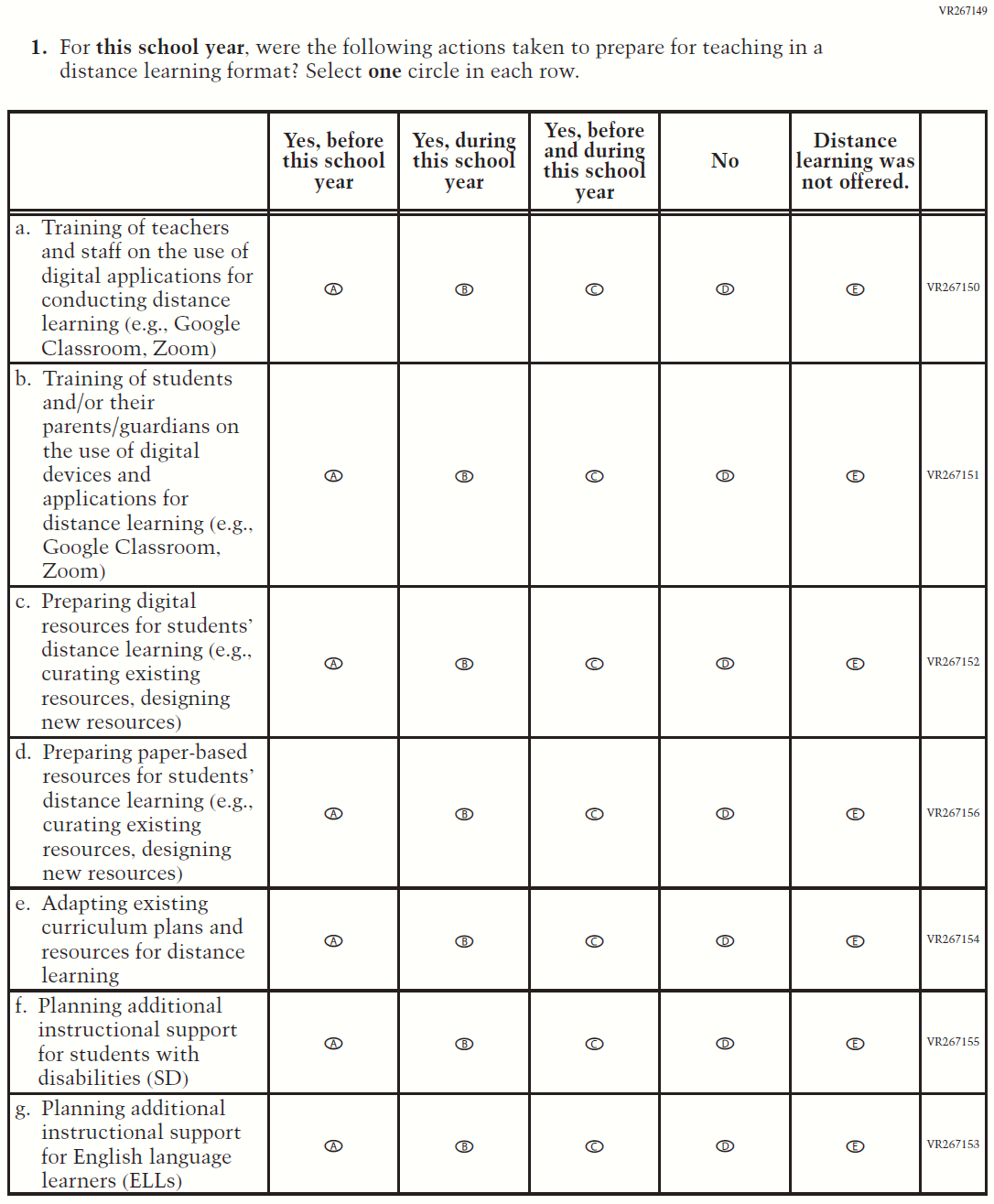 VR267149

1. For **this school year**, were the following actions taken to prepare for teaching in a distance learning format? Select **one** circle in each row.

| | Yes, before this school year | Yes, during this school year | Yes, before and during this school year | No | Distance learning was not offered. | |
|---|---|---|---|---|---|---|
| a. Training of teachers and staff on the use of digital applications for conducting distance learning (e.g., Google Classroom, Zoom) | A | B | C | D | E | VR267150 |
| b. Training of students and/or their parents/guardians on the use of digital devices and applications for distance learning (e.g., Google Classroom, Zoom) | A | B | C | D | E | VR267151 |
| c. Preparing digital resources for students' distance learning (e.g., curating existing resources, designing new resources) | A | B | C | D | E | VR267152 |
| d. Preparing paper-based resources for students' distance learning (e.g., curating existing resources, designing new resources) | A | B | C | D | E | VR267156 |
| e. Adapting existing curriculum plans and resources for distance learning | A | B | C | D | E | VR267154 |
| f. Planning additional instructional support for students with disabilities (SD) | A | B | C | D | E | VR267155 |
| g. Planning additional instructional support for English language learners (ELLs) | A | B | C | D | E | VR267153 |